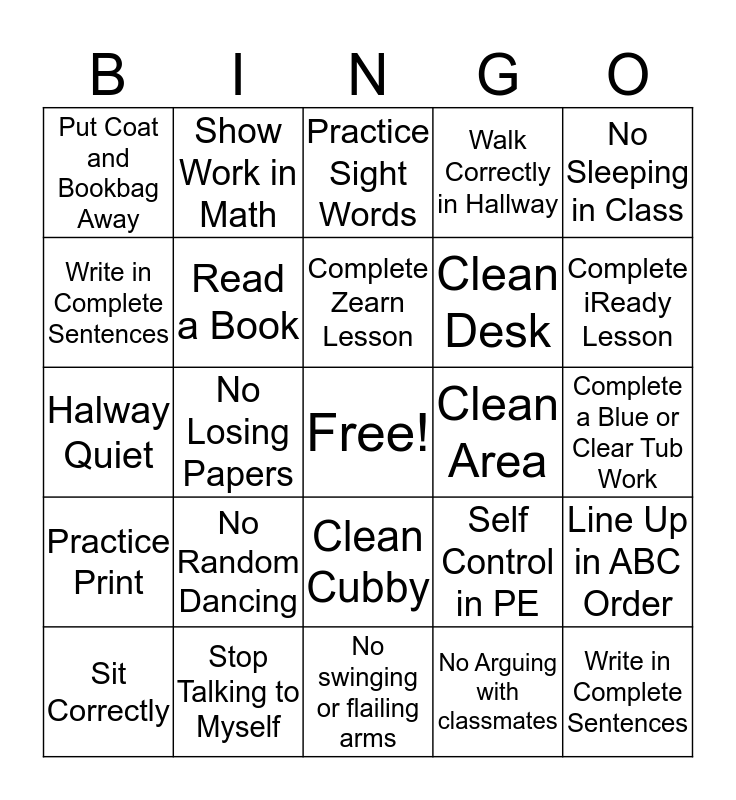 | B | I | N | G | O |
|---|---|---|---|---|
| Put Coat and Bookbag Away | Show Work in Math | Practice Sight Words | Walk Correctly in Hallway | No Sleeping in Class |
| Write in Complete Sentences | Read a Book | Complete Zearn Lesson | Clean Desk | Complete iReady Lesson |
| Halway Quiet | No Losing Papers | Free! | Clean Area | Complete a Blue or Clear Tub Work |
| Practice Print | No Random Dancing | Clean Cubby | Self Control in PE | Line Up in ABC Order |
| Sit Correctly | Stop Talking to Myself | No swinging or flailing arms | No Arguing with classmates | Write in Complete Sentences |